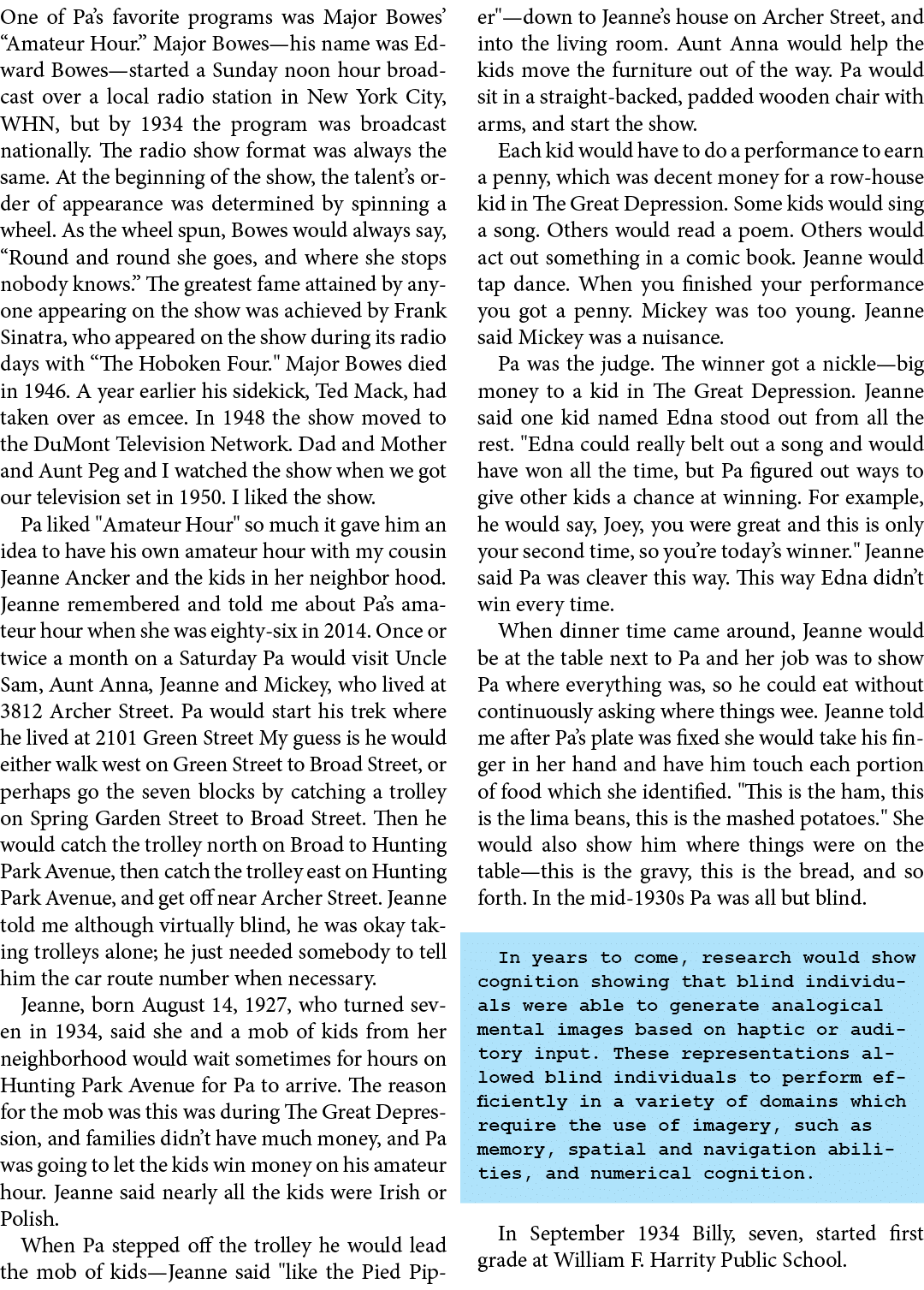 One of Pa's favorite programs was Major Bowes' "Amateur Hour." Major Bowes—his name was Edward Bowes—started a Sunday noon hour broadcast over a local radio station in New York City, WHN, but by 1934 the program was broadcast nationally. The radio show format was always the same. At the beginning of the show, the talent's order of appearance was determined by spinning a wheel. As the wheel spun, Bowes would always say, "Round and round she goes, and where she stops nobody knows." The greatest fame attained by anyone appearing on the show was achieved by Frank Sinatra, who appeared on the show during its radio days with "The Hoboken Four." Major Bowes died in 1946. A year earlier his sidekick, Ted Mack, had taken over as emcee. In 1948 the show moved to the DuMont Television Network. Dad and Mother and Aunt Peg and I watched the show when we got our television set in 1950. I liked the show.

Pa liked "Amateur Hour" so much it gave him an idea to have his own amateur hour with my cousin Jeanne Ancker and the kids in her neighbor hood. Jeanne remembered and told me about Pa's amateur hour when she was eighty-six in 2014. Once or twice a month on a Saturday Pa would visit Uncle Sam, Aunt Anna, Jeanne and Mickey, who lived at 3812 Archer Street. Pa would start his trek where he lived at 2101 Green Street My guess is he would either walk west on Green Street to Broad Street, or perhaps go the seven blocks by catching a trolley on Spring Garden Street to Broad Street. Then he would catch the trolley north on Broad to Hunting Park Avenue, then catch the trolley east on Hunting Park Avenue, and get off near Archer Street. Jeanne told me although virtually blind, he was okay taking trolleys alone; he just needed somebody to tell him the car route number when necessary.

Jeanne, born August 14, 1927, who turned seven in 1934, said she and a mob of kids from her neighborhood would wait sometimes for hours on Hunting Park Avenue for Pa to arrive. The reason for the mob was this was during The Great Depression, and families didn't have much money, and Pa was going to let the kids win money on his amateur hour. Jeanne said nearly all the kids were Irish or Polish.

When Pa stepped off the trolley he would lead the mob of kids—Jeanne said "like the Pied Piper"—down to Jeanne's house on Archer Street, and into the living room. Aunt Anna would help the kids move the furniture out of the way. Pa would sit in a straight-backed, padded wooden chair with arms, and start the show.

Each kid would have to do a performance to earn a penny, which was decent money for a row-house kid in The Great Depression. Some kids would sing a song. Others would read a poem. Others would act out something in a comic book. Jeanne would tap dance. When you finished your performance you got a penny. Mickey was too young. Jeanne said Mickey was a nuisance.

Pa was the judge. The winner got a nickle—big money to a kid in The Great Depression. Jeanne said one kid named Edna stood out from all the rest. "Edna could really belt out a song and would have won all the time, but Pa figured out ways to give other kids a chance at winning. For example, he would say, Joey, you were great and this is only your second time, so you're today's winner." Jeanne said Pa was cleaver this way. This way Edna didn't win every time.

When dinner time came around, Jeanne would be at the table next to Pa and her job was to show Pa where everything was, so he could eat without continuously asking where things wee. Jeanne told me after Pa's plate was fixed she would take his finger in her hand and have him touch each portion of food which she identified. "This is the ham, this is the lima beans, this is the mashed potatoes." She would also show him where things were on the table—this is the gravy, this is the bread, and so forth. In the mid-1930s Pa was all but blind.

In years to come, research would show cognition showing that blind individuals were able to generate analogical mental images based on haptic or auditory input. These representations allowed blind individuals to perform efficiently in a variety of domains which require the use of imagery, such as memory, spatial and navigation abilities, and numerical cognition.

In September 1934 Billy, seven, started first grade at William F. Harrity Public School.